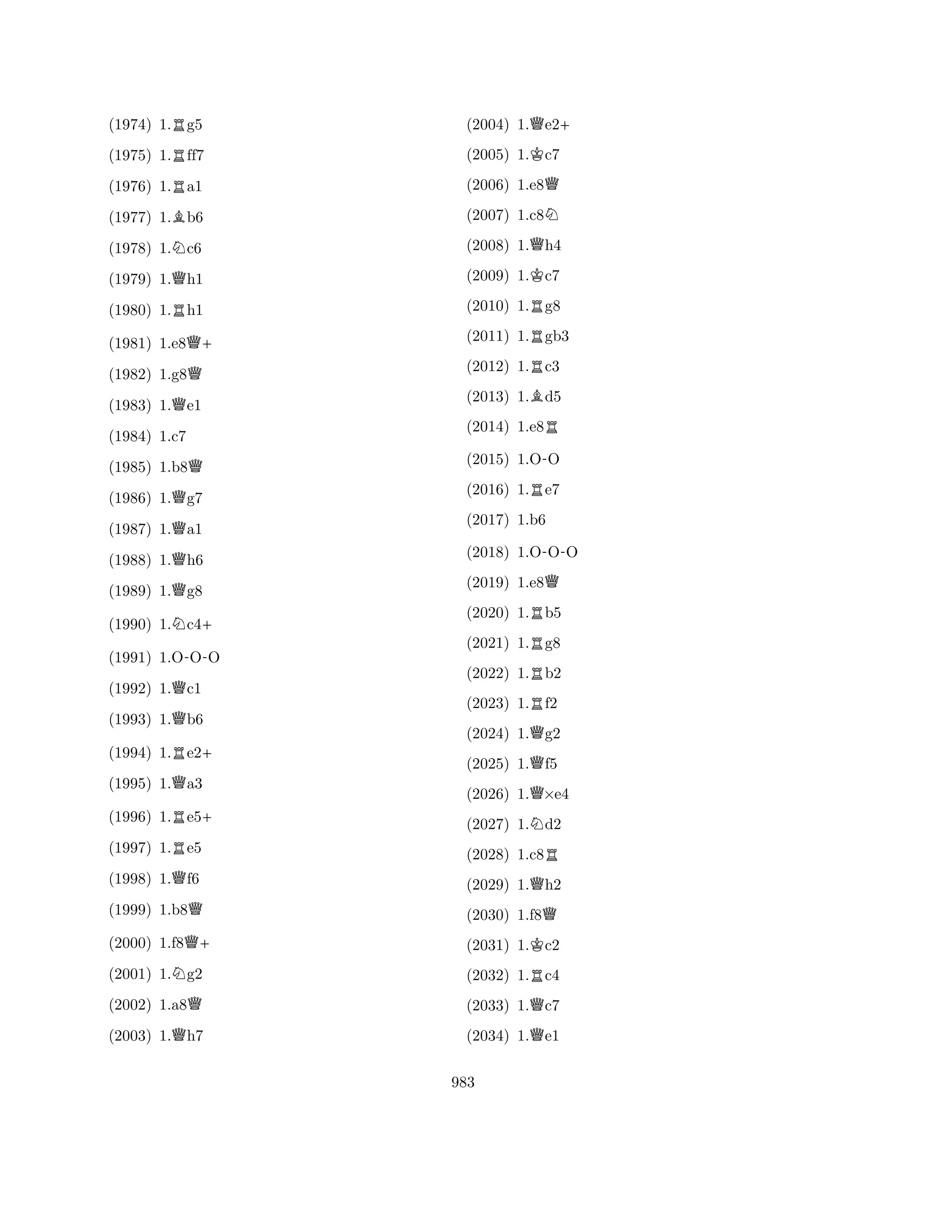 (1974) 1.♖g5

(1975) 1.♖ff7

(1976) 1.♖a1

(1977) 1.♗b6

(1978) 1.♘c6

(1979) 1.♕h1

(1980) 1.♖h1

(1981) 1.e8♕+

(1982) 1.g8♕

(1983) 1.♕e1

(1984) 1.c7

(1985) 1.b8♕

(1986) 1.♕g7

(1987) 1.♕a1

(1988) 1.♕h6

(1989) 1.♕g8

(1990) 1.♘c4+

(1991) 1.O-O-O

(1992) 1.♕c1

(1993) 1.♕b6

(1994) 1.♖e2+

(1995) 1.♕a3

(1996) 1.♖e5+

(1997) 1.♖e5

(1998) 1.♕f6

(1999) 1.b8♕

(2000) 1.f8♕+

(2001) 1.♘g2

(2002) 1.a8♕

(2003) 1.♕h7

(2004) 1.♕e2+

(2005) 1.♔c7

(2006) 1.e8♕

(2007) 1.c8♘

(2008) 1.♕h4

(2009) 1.♔c7

(2010) 1.♖g8

(2011) 1.♖gb3

(2012) 1.♖c3

(2013) 1.♗d5

(2014) 1.e8♖

(2015) 1.O-O

(2016) 1.♖e7

(2017) 1.b6

(2018) 1.O-O-O

(2019) 1.e8♕

(2020) 1.♖b5

(2021) 1.♖g8

(2022) 1.♖b2

(2023) 1.♖f2

(2024) 1.♕g2

(2025) 1.♕f5

(2026) 1.♕×e4

(2027) 1.♘d2

(2028) 1.c8♖

(2029) 1.♕h2

(2030) 1.f8♕

(2031) 1.♔c2

(2032) 1.♖c4

(2033) 1.♕c7

(2034) 1.♕e1

983